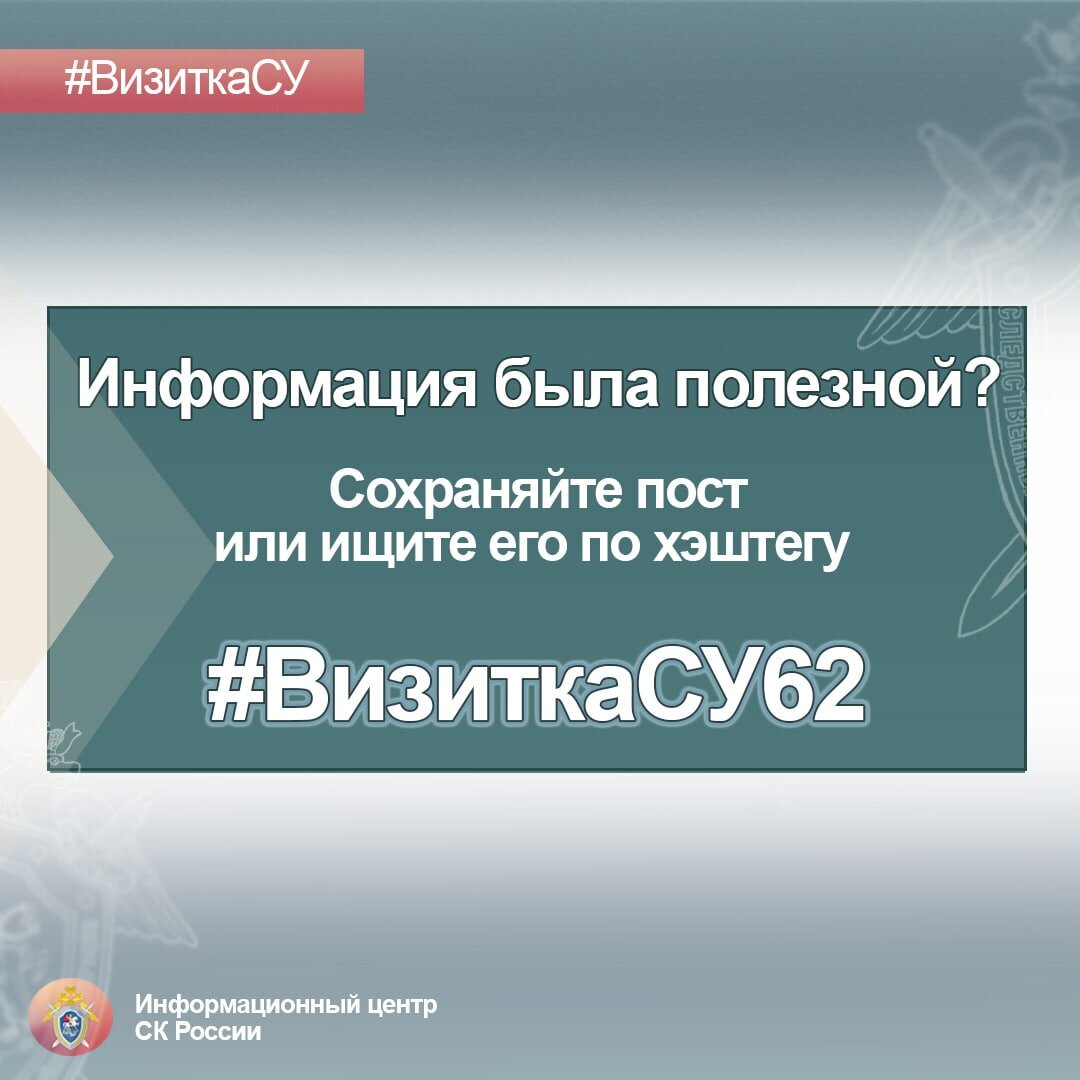 #ВизиткаСУ

Информация была полезной?

Сохраняйте пост или ищите его по хэштегу

#ВизиткаСУ62

Информационный центр СК России